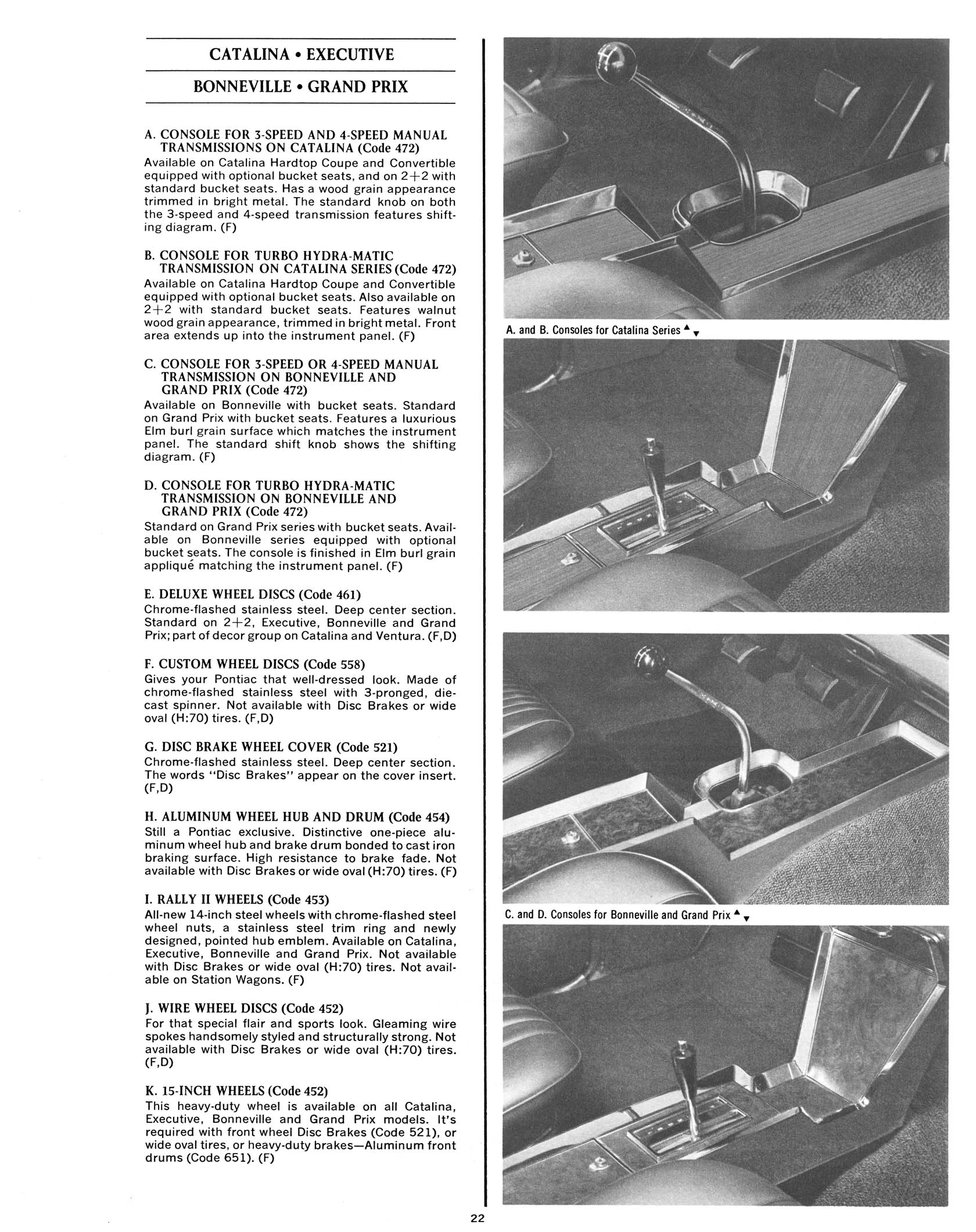 CATALINA • EXECUTIVE

BONNEVILLE • GRAND PRIX

A. CONSOLE FOR 3-SPEED AND 4-SPEED MANUAL TRANSMISSIONS ON CATALINA (Code 472)
Available on Catalina Hardtop Coupe and Convertible equipped with optional bucket seats, and on 2+2 with standard bucket seats. Has a wood grain appearance trimmed in bright metal. The standard knob on both the 3-speed and 4-speed transmission features shifting diagram. (F)

B. CONSOLE FOR TURBO HYDRA-MATIC TRANSMISSION ON CATALINA SERIES (Code 472)
Available on Catalina Hardtop Coupe and Convertible equipped with optional bucket seats. Also available on 2+2 with standard bucket seats. Features walnut wood grain appearance, trimmed in bright metal. Front area extends up into the instrument panel. (F)

C. CONSOLE FOR 3-SPEED OR 4-SPEED MANUAL TRANSMISSION ON BONNEVILLE AND GRAND PRIX (Code 472)
Available on Bonneville with bucket seats. Standard on Grand Prix with bucket seats. Features a luxurious Elm burl grain surface which matches the instrument panel. The standard shift knob shows the shifting diagram. (F)

D. CONSOLE FOR TURBO HYDRA-MATIC TRANSMISSION ON BONNEVILLE AND GRAND PRIX (Code 472)
Standard on Grand Prix series with bucket seats. Available on Bonneville series equipped with optional bucket seats. The console is finished in Elm burl grain appliqué matching the instrument panel. (F)

E. DELUXE WHEEL DISCS (Code 461)
Chrome-flashed stainless steel. Deep center section. Standard on 2+2, Executive, Bonneville and Grand Prix; part of decor group on Catalina and Ventura. (F,D)

F. CUSTOM WHEEL DISCS (Code 558)
Gives your Pontiac that well-dressed look. Made of chrome-flashed stainless steel with 3-pronged, die-cast spinner. Not available with Disc Brakes or wide oval (H:70) tires. (F,D)

G. DISC BRAKE WHEEL COVER (Code 521)
Chrome-flashed stainless steel. Deep center section. The words "Disc Brakes" appear on the cover insert. (F,D)

H. ALUMINUM WHEEL HUB AND DRUM (Code 454)
Still a Pontiac exclusive. Distinctive one-piece aluminum wheel hub and brake drum bonded to cast iron braking surface. High resistance to brake fade. Not available with Disc Brakes or wide oval (H:70) tires. (F)

I. RALLY II WHEELS (Code 453)
All-new 14-inch steel wheels with chrome-flashed steel wheel nuts, a stainless steel trim ring and newly designed, pointed hub emblem. Available on Catalina, Executive, Bonneville and Grand Prix. Not available with Disc Brakes or wide oval (H:70) tires. Not available on Station Wagons. (F)

J. WIRE WHEEL DISCS (Code 452)
For that special flair and sports look. Gleaming wire spokes handsomely styled and structurally strong. Not available with Disc Brakes or wide oval (H:70) tires. (F,D)

K. 15-INCH WHEELS (Code 452)
This heavy-duty wheel is available on all Catalina, Executive, Bonneville and Grand Prix models. It's required with front wheel Disc Brakes (Code 521), or wide oval tires, or heavy-duty brakes—Aluminum front drums (Code 651). (F)

A. and B. Consoles for Catalina Series ▲▼

C. and D. Consoles for Bonneville and Grand Prix ▲▼

22